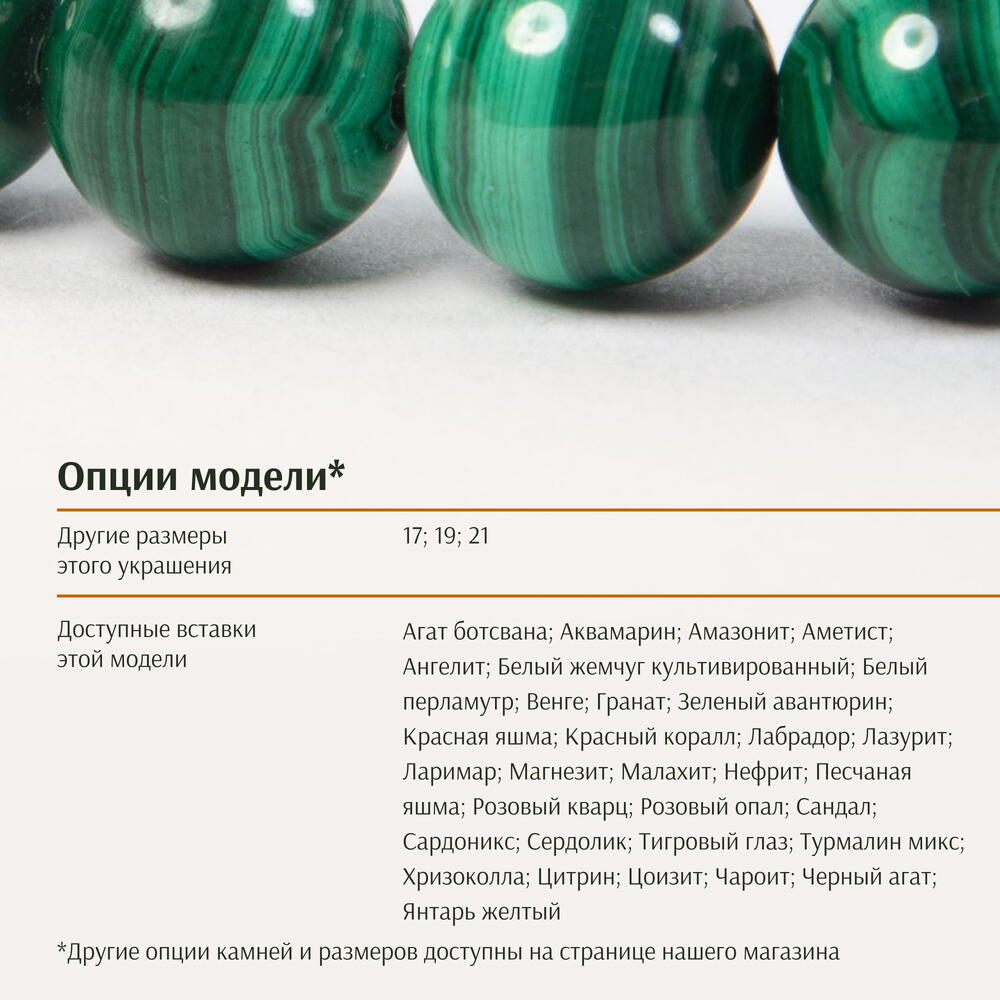 Опции модели*

| Другие размеры этого украшения | 17; 19; 21 |
|---|---|
| Доступные вставки этой модели | Агат ботсвана; Аквамарин; Амазонит; Аметист; Ангелит; Белый жемчуг культивированный; Белый перламутр; Венге; Гранат; Зеленый авантюрин; Красная яшма; Красный коралл; Лабрадор; Лазурит; Ларимар; Магнезит; Малахит; Нефрит; Песчаная яшма; Розовый кварц; Розовый опал; Сандал; Сардоникс; Сердолик; Тигровый глаз; Турмалин микс; Хризоколла; Цитрин; Цоизит; Чароит; Черный агат; Янтарь желтый |

*Другие опции камней и размеров доступны на странице нашего магазина